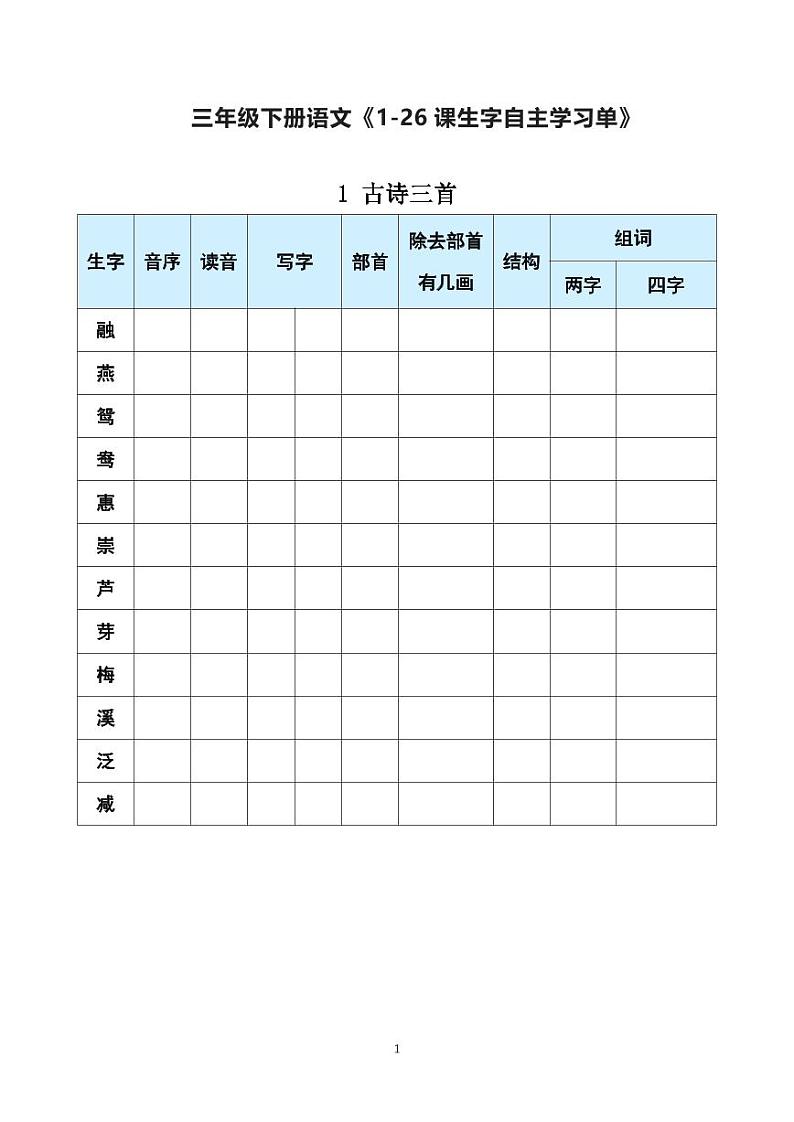 三年级下册语文《1-26 课生字自主学习单》

1 古诗三首

| 生字 | 音序 | 读音 | 写字 | | 部首 | 除去部首有几画 | 结构 | 组词 两字 | 组词 四字 |
|---|---|---|---|---|---|---|---|---|---|
| 融 | | | | | | | | | |
| 燕 | | | | | | | | | |
| 鸳 | | | | | | | | | |
| 鸯 | | | | | | | | | |
| 惠 | | | | | | | | | |
| 崇 | | | | | | | | | |
| 芦 | | | | | | | | | |
| 芽 | | | | | | | | | |
| 梅 | | | | | | | | | |
| 溪 | | | | | | | | | |
| 泛 | | | | | | | | | |
| 减 | | | | | | | | | |

1